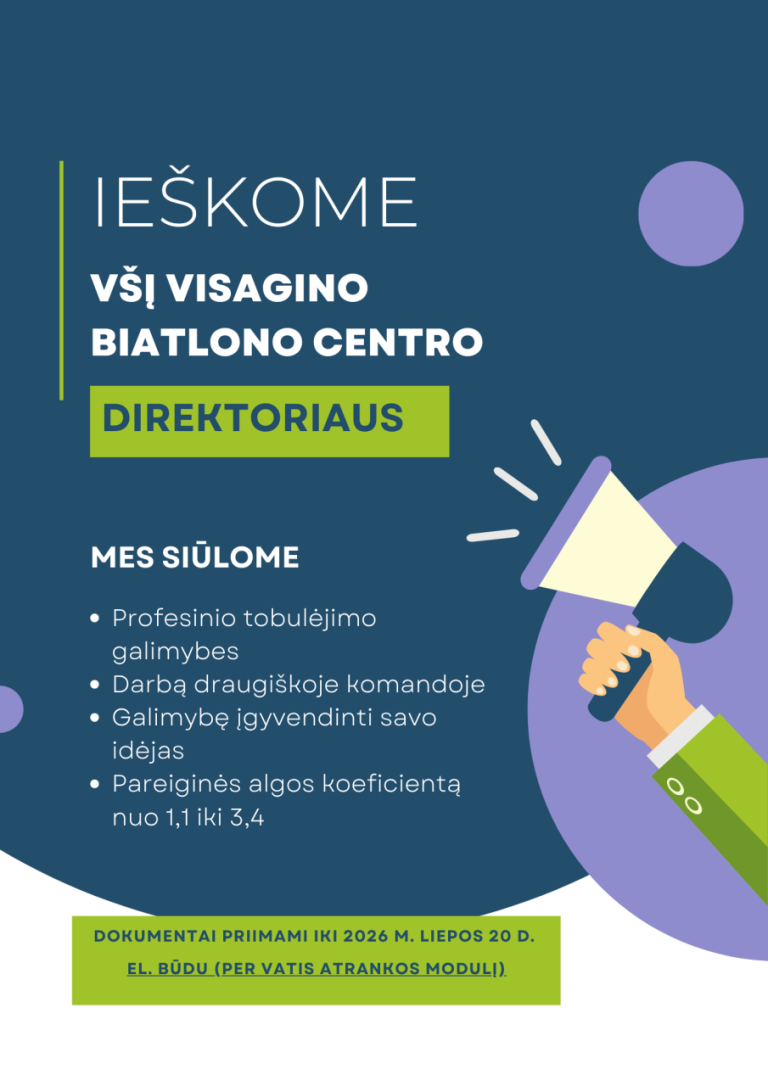 IEŠKOME

VŠĮ VISAGINO BIATLONO CENTRO

DIREKTORIAUS

MES SIŪLOME

• Profesinio tobulėjimo galimybes
• Darbą draugiškoje komandoje
• Galimybę įgyvendinti savo idėjas
• Pareiginės algos koeficientą nuo 1,1 iki 3,4

DOKUMENTAI PRIIMAMI IKI 2026 M. LIEPOS 20 D.
EL. BŪDU (PER VATIS ATRANKOS MODULĮ)